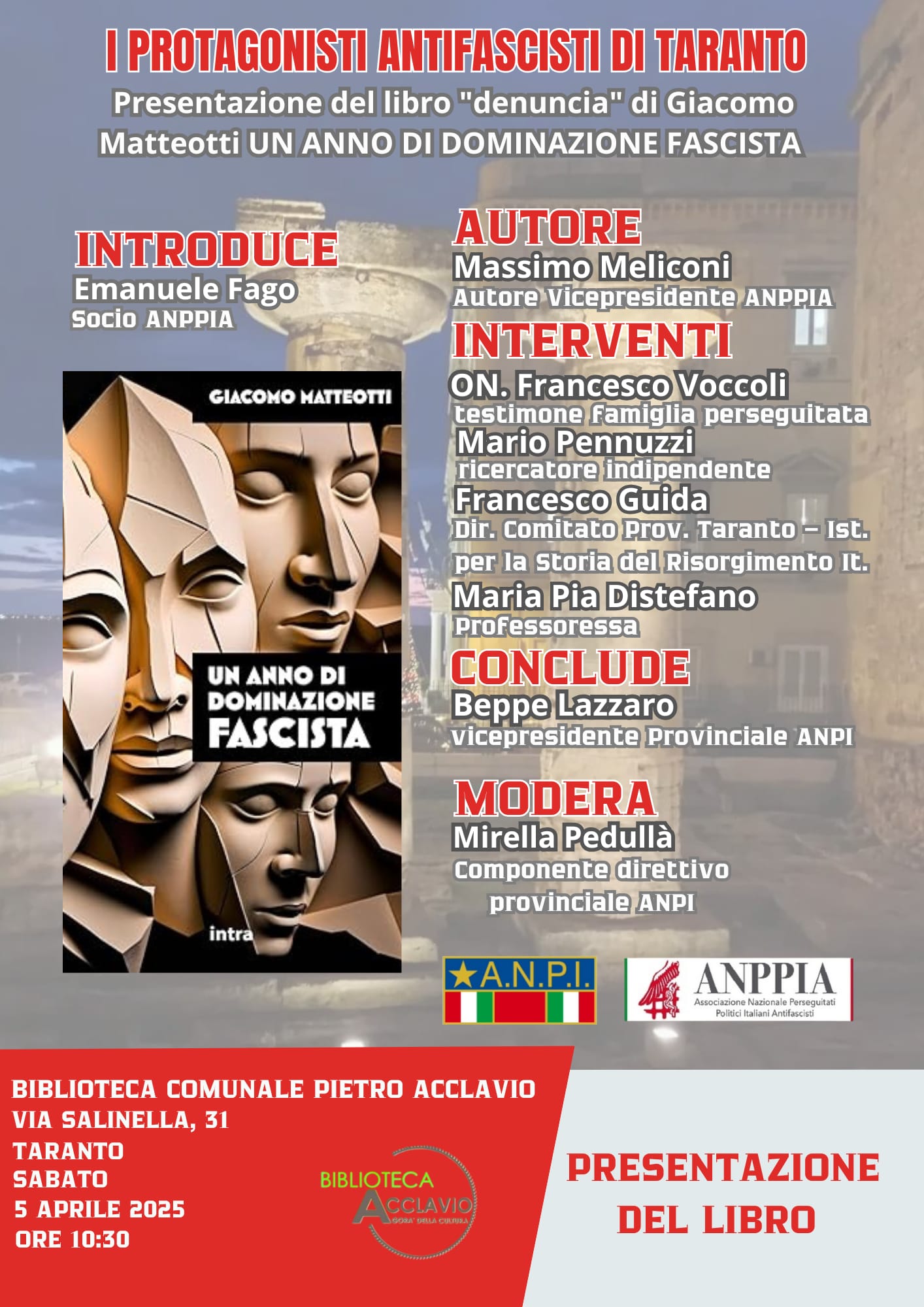 I PROTAGONISTI ANTIFASCISTI DI TARANTO
Presentazione del libro "denuncia" di Giacomo Matteotti UN ANNO DI DOMINAZIONE FASCISTA

INTRODUCE
Emanuele Fago
Socio ANPPIA

GIACOMO MATTEOTTI
UN ANNO DI DOMINAZIONE FASCISTA
intra

AUTORE
Massimo Meliconi
Autore Vicepresidente ANPPIA

INTERVENTI
ON. Francesco Voccoli
testimone famiglia perseguitata
Mario Pennuzzi
ricercatore indipendente
Francesco Guida
Dir. Comitato Prov. Taranto – Ist. per la Storia del Risorgimento It.
Maria Pia Distefano
Professoressa

CONCLUDE
Beppe Lazzaro
vicepresidente Provinciale ANPI

MODERA
Mirella Pedullà
Componente direttivo provinciale ANPI

A.N.P.I.
ANPPIA
Associazione Nazionale Perseguitati Politici Italiani Antifascisti

BIBLIOTECA COMUNALE PIETRO ACCLAVIO
VIA SALINELLA, 31
TARANTO
SABATO
5 APRILE 2025
ORE 10:30

BIBLIOTECA ACCLAVIO AGORA' DELLA CULTURA

PRESENTAZIONE DEL LIBRO